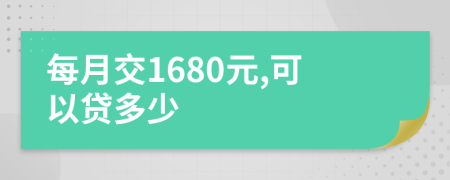 每月交1680元,可以贷多少